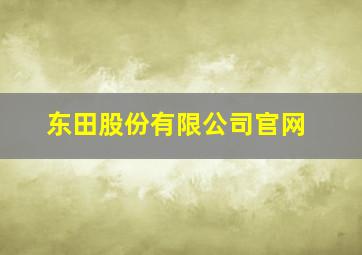 东田股份有限公司官网